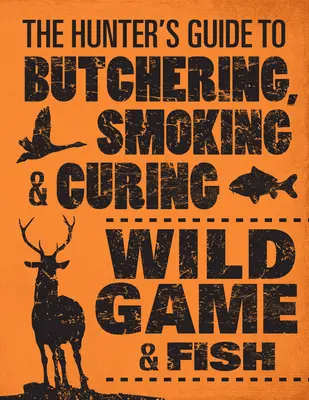 THE HUNTER'S GUIDE TO
BUTCHERING,
SMOKING
& CURING

WILD
GAME
& FISH